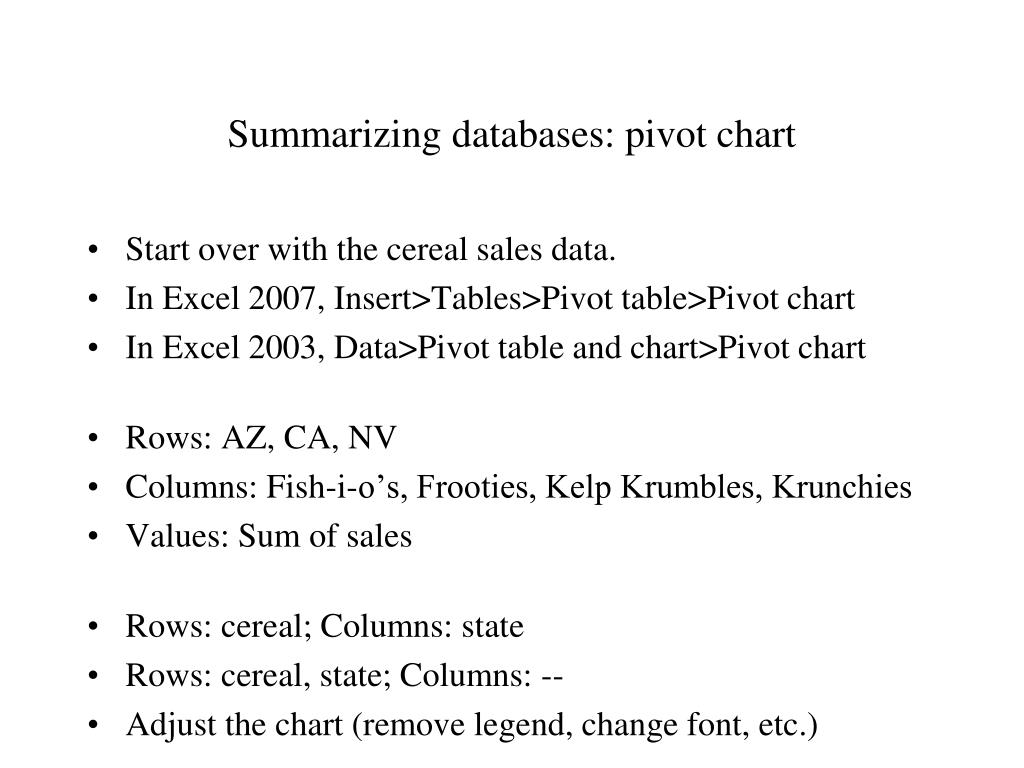 Summarizing databases: pivot chart

• Start over with the cereal sales data.
• In Excel 2007, Insert>Tables>Pivot table>Pivot chart
• In Excel 2003, Data>Pivot table and chart>Pivot chart

• Rows: AZ, CA, NV
• Columns: Fish-i-o’s, Frooties, Kelp Krumbles, Krunchies
• Values: Sum of sales

• Rows: cereal; Columns: state
• Rows: cereal, state; Columns: --
• Adjust the chart (remove legend, change font, etc.)